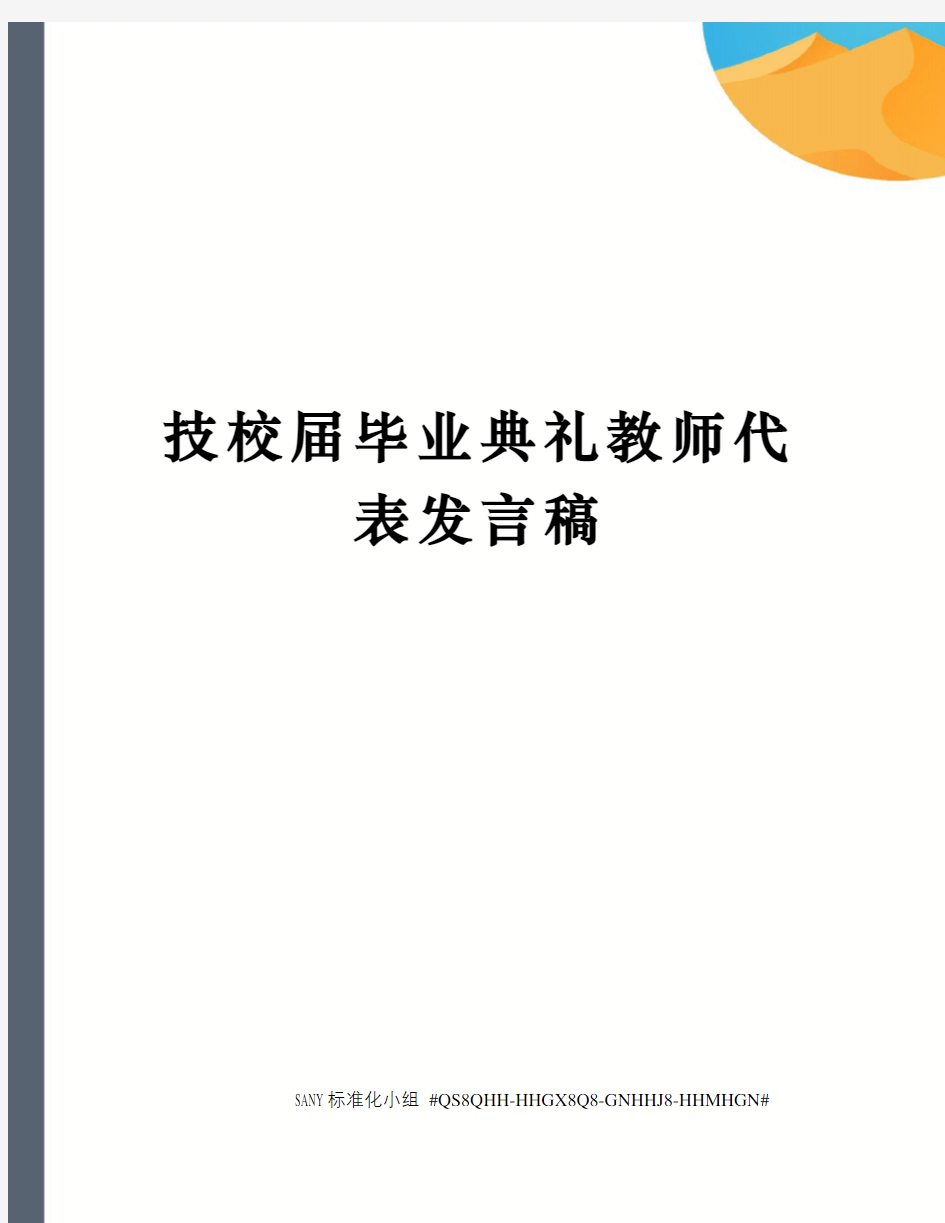 技校届毕业典礼教师代表发言稿

SANY标准化小组 #QS8QHH-HHGX8Q8-GNHHJ8-HHMHGN#